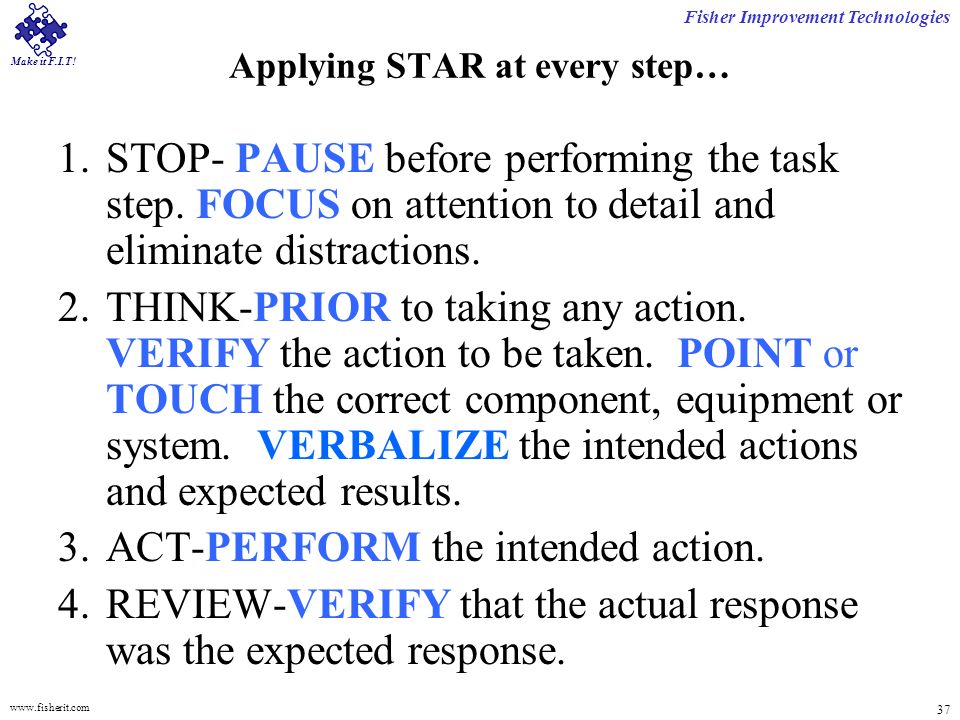 Make it F.I.T!

Fisher Improvement Technologies

Applying STAR at every step…

1. STOP- PAUSE before performing the task step. FOCUS on attention to detail and eliminate distractions.
2. THINK-PRIOR to taking any action. VERIFY the action to be taken. POINT or TOUCH the correct component, equipment or system. VERBALIZE the intended actions and expected results.
3. ACT-PERFORM the intended action.
4. REVIEW-VERIFY that the actual response was the expected response.

www.fisherit.com

37